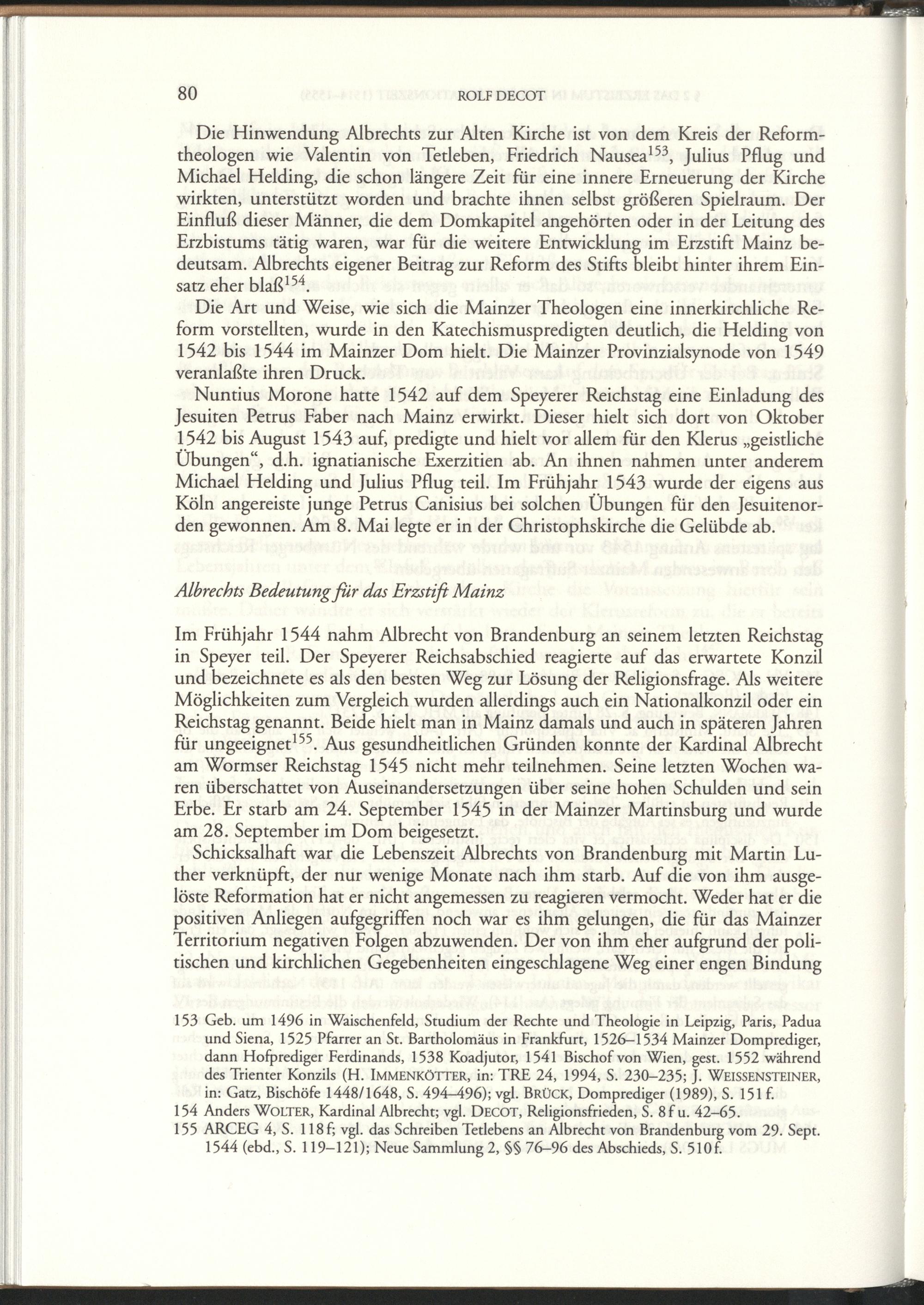 80 ROLF DECOT

Die Hinwendung Albrechts zur Alten Kirche ist von dem Kreis der Reformtheologen wie Valentin von Tetleben, Friedrich Nausea$^{153}$, Julius Pflug und Michael Helding, die schon längere Zeit für eine innere Erneuerung der Kirche wirkten, unterstützt worden und brachte ihnen selbst größeren Spielraum. Der Einfluß dieser Männer, die dem Domkapitel angehörten oder in der Leitung des Erzbistums tätig waren, war für die weitere Entwicklung im Erzstift Mainz bedeutsam. Albrechts eigener Beitrag zur Reform des Stifts bleibt hinter ihrem Einsatz eher blaß$^{154}$.

Die Art und Weise, wie sich die Mainzer Theologen eine innerkirchliche Reform vorstellten, wurde in den Katechismuspredigten deutlich, die Helding von 1542 bis 1544 im Mainzer Dom hielt. Die Mainzer Provinzialsynode von 1549 veranlaßte ihren Druck.

Nuntius Morone hatte 1542 auf dem Speyerer Reichstag eine Einladung des Jesuiten Petrus Faber nach Mainz erwirkt. Dieser hielt sich dort von Oktober 1542 bis August 1543 auf, predigte und hielt vor allem für den Klerus „geistliche Übungen“, d.h. ignatianische Exerzitien ab. An ihnen nahmen unter anderem Michael Helding und Julius Pflug teil. Im Frühjahr 1543 wurde der eigens aus Köln angereiste junge Petrus Canisius bei solchen Übungen für den Jesuitenorden gewonnen. Am 8. Mai legte er in der Christophskirche die Gelübde ab.

Albrechts Bedeutung für das Erzstift Mainz

Im Frühjahr 1544 nahm Albrecht von Brandenburg an seinem letzten Reichstag in Speyer teil. Der Speyerer Reichsabschied reagierte auf das erwartete Konzil und bezeichnete es als den besten Weg zur Lösung der Religionsfrage. Als weitere Möglichkeiten zum Vergleich wurden allerdings auch ein Nationalkonzil oder ein Reichstag genannt. Beide hielt man in Mainz damals und auch in späteren Jahren für ungeeignet$^{155}$. Aus gesundheitlichen Gründen konnte der Kardinal Albrecht am Wormser Reichstag 1545 nicht mehr teilnehmen. Seine letzten Wochen waren überschattet von Auseinandersetzungen über seine hohen Schulden und sein Erbe. Er starb am 24. September 1545 in der Mainzer Martinsburg und wurde am 28. September im Dom beigesetzt.

Schicksalhaft war die Lebenszeit Albrechts von Brandenburg mit Martin Luther verknüpft, der nur wenige Monate nach ihm starb. Auf die von ihm ausgelöste Reformation hat er nicht angemessen zu reagieren vermocht. Weder hat er die positiven Anliegen aufgegriffen noch war es ihm gelungen, die für das Mainzer Territorium negativen Folgen abzuwenden. Der von ihm eher aufgrund der politischen und kirchlichen Gegebenheiten eingeschlagene Weg einer engen Bindung

153 Geb. um 1496 in Waischenfeld, Studium der Rechte und Theologie in Leipzig, Paris, Padua und Siena, 1525 Pfarrer an St. Bartholomäus in Frankfurt, 1526–1534 Mainzer Domprediger, dann Hofprediger Ferdinands, 1538 Koadjutor, 1541 Bischof von Wien, gest. 1552 während des Trienter Konzils (H. IMMENKÖTTER, in: TRE 24, 1994, S. 230–235; J. WEISSENSTEINER, in: Gatz, Bischöfe 1448/1648, S. 494–496); vgl. BRÜCK, Domprediger (1989), S. 151 f.
154 Anders WOLTER, Kardinal Albrecht; vgl. DECOT, Religionsfrieden, S. 8 f u. 42–65.
155 ARCEG 4, S. 118 f; vgl. das Schreiben Tetlebens an Albrecht von Brandenburg vom 29. Sept. 1544 (ebd., S. 119–121); Neue Sammlung 2, §§ 76–96 des Abschieds, S. 510 f.